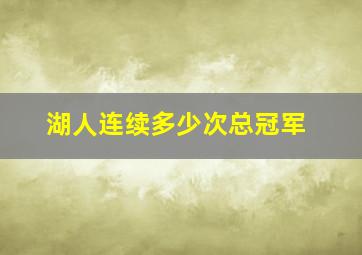 湖人连续多少次总冠军